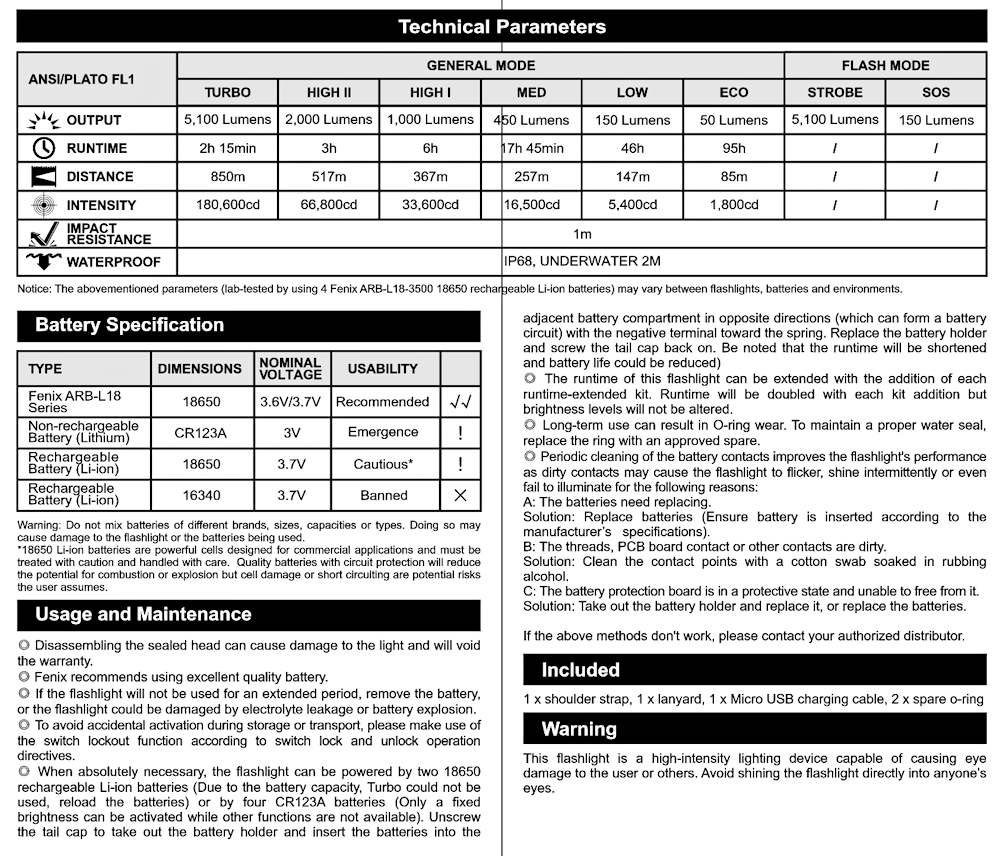 Technical Parameters

| ANSI/PLATO FL1 | GENERAL MODE | | | | | | FLASH MODE | |
|---|---|---|---|---|---|---|---|---|
| | TURBO | HIGH II | HIGH I | MED | LOW | ECO | STROBE | SOS |
| OUTPUT | 5,100 Lumens | 2,000 Lumens | 1,000 Lumens | 450 Lumens | 150 Lumens | 50 Lumens | 5,100 Lumens | 150 Lumens |
| RUNTIME | 2h 15min | 3h | 6h | 17h 45min | 46h | 95h | / | / |
| DISTANCE | 850m | 517m | 367m | 257m | 147m | 85m | / | / |
| INTENSITY | 180,600cd | 66,800cd | 33,600cd | 16,500cd | 5,400cd | 1,800cd | / | / |
| IMPACT RESISTANCE | 1m | | | | | | | |
| WATERPROOF | IP68, UNDERWATER 2M | | | | | | | |

Notice: The abovementioned parameters (lab-tested by using 4 Fenix ARB-L18-3500 18650 rechargeable Li-ion batteries) may vary between flashlights, batteries and environments.

Battery Specification

| TYPE | DIMENSIONS | NOMINAL VOLTAGE | USABILITY | |
|---|---|---|---|---|
| Fenix ARB-L18 Series | 18650 | 3.6V/3.7V | Recommended | √√ |
| Non-rechargeable Battery (Lithium) | CR123A | 3V | Emergence | ! |
| Rechargeable Battery (Li-ion) | 18650 | 3.7V | Cautious* | ! |
| Rechargeable Battery (Li-ion) | 16340 | 3.7V | Banned | × |

Warning: Do not mix batteries of different brands, sizes, capacities or types. Doing so may cause damage to the flashlight or the batteries being used.
*18650 Li-ion batteries are powerful cells designed for commercial applications and must be treated with caution and handled with care. Quality batteries with circuit protection will reduce the potential for combustion or explosion but cell damage or short circuiting are potential risks the user assumes.

Usage and Maintenance

◎ Disassembling the sealed head can cause damage to the light and will void the warranty.
◎ Fenix recommends using excellent quality battery.
◎ If the flashlight will not be used for an extended period, remove the battery, or the flashlight could be damaged by electrolyte leakage or battery explosion.
◎ To avoid accidental activation during storage or transport, please make use of the switch lockout function according to switch lock and unlock operation directives.
◎ When absolutely necessary, the flashlight can be powered by two 18650 rechargeable Li-ion batteries (Due to the battery capacity, Turbo could not be used, reload the batteries) or by four CR123A batteries (Only a fixed brightness can be activated while other functions are not available). Unscrew the tail cap to take out the battery holder and insert the batteries into the adjacent battery compartment in opposite directions (which can form a battery circuit) with the negative terminal toward the spring. Replace the battery holder and screw the tail cap back on. Be noted that the runtime will be shortened and battery life could be reduced)
◎ The runtime of this flashlight can be extended with the addition of each runtime-extended kit. Runtime will be doubled with each kit addition but brightness levels will not be altered.
◎ Long-term use can result in O-ring wear. To maintain a proper water seal, replace the ring with an approved spare.
◎ Periodic cleaning of the battery contacts improves the flashlight's performance as dirty contacts may cause the flashlight to flicker, shine intermittently or even fail to illuminate for the following reasons:
A: The batteries need replacing.
Solution: Replace batteries (Ensure battery is inserted according to the manufacturer's specifications).
B: The threads, PCB board contact or other contacts are dirty.
Solution: Clean the contact points with a cotton swab soaked in rubbing alcohol.
C: The battery protection board is in a protective state and unable to free from it.
Solution: Take out the battery holder and replace it, or replace the batteries.

If the above methods don't work, please contact your authorized distributor.

Included

1 x shoulder strap, 1 x lanyard, 1 x Micro USB charging cable, 2 x spare o-ring

Warning

This flashlight is a high-intensity lighting device capable of causing eye damage to the user or others. Avoid shining the flashlight directly into anyone's eyes.